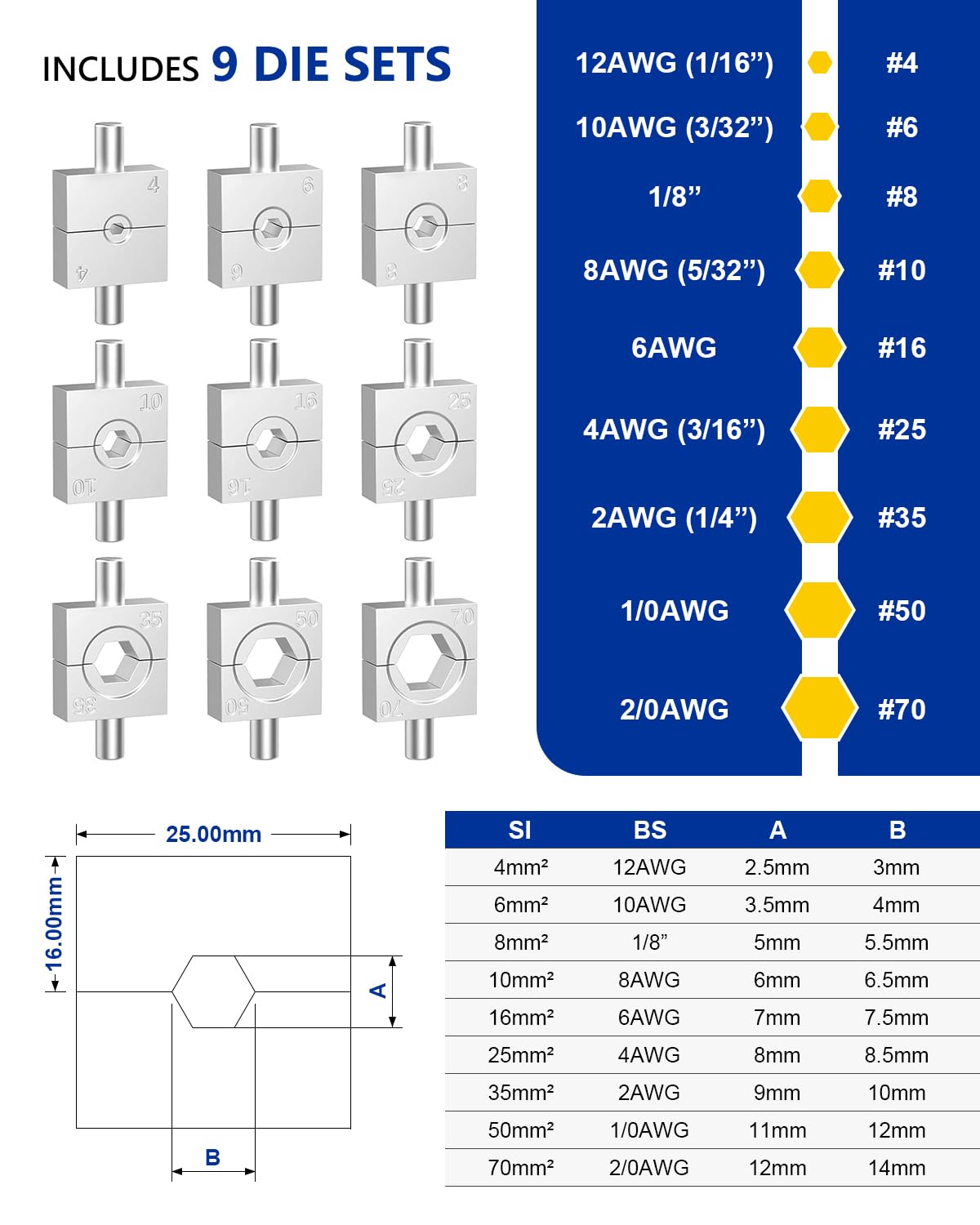 INCLUDES 9 DIE SETS

4
4
6
6
8
8
10
10
16
16
25
25
35
35
50
50
70
70

12AWG (1/16”) #4
10AWG (3/32”) #6
1/8” #8
8AWG (5/32”) #10
6AWG #16
4AWG (3/16”) #25
2AWG (1/4”) #35
1/0AWG #50
2/0AWG #70

25.00mm
16.00mm
A
B

| SI | BS | A | B |
|---|---|---|---|
| 4mm² | 12AWG | 2.5mm | 3mm |
| 6mm² | 10AWG | 3.5mm | 4mm |
| 8mm² | 1/8” | 5mm | 5.5mm |
| 10mm² | 8AWG | 6mm | 6.5mm |
| 16mm² | 6AWG | 7mm | 7.5mm |
| 25mm² | 4AWG | 8mm | 8.5mm |
| 35mm² | 2AWG | 9mm | 10mm |
| 50mm² | 1/0AWG | 11mm | 12mm |
| 70mm² | 2/0AWG | 12mm | 14mm |